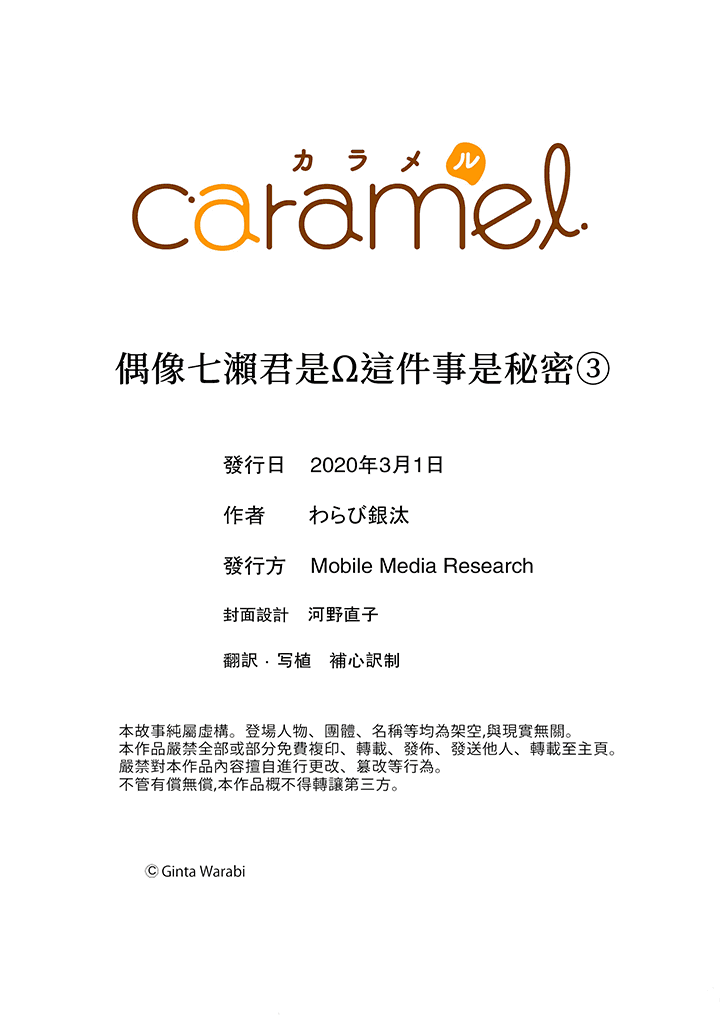 カラメル
caramel

偶像七瀨君是Ω這件事是秘密③

發行日 2020年3月1日

作者 わらび銀汰

發行方 Mobile Media Research

封面設計 河野直子

翻訳・写植 補心訳制

本故事純屬虛構。登場人物、團體、名稱等均為架空,與現實無關。
本作品嚴禁全部或部分免費複印、轉載、發佈、發送他人、轉載至主頁。
嚴禁對本作品內容擅自進行更改、篡改等行為。
不管有償無償,本作品概不得轉讓第三方。

© Ginta Warabi